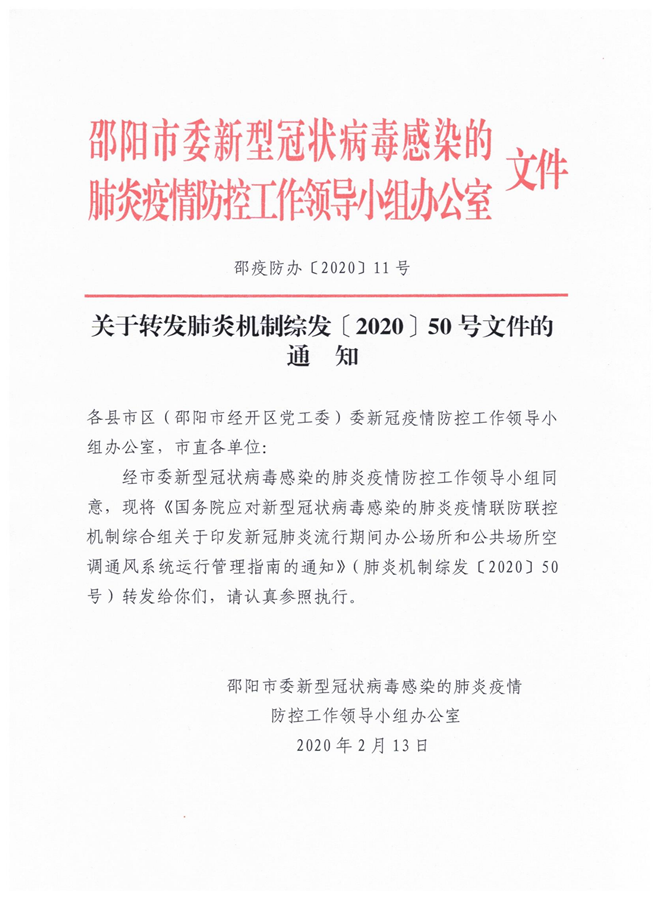 邵阳市委新型冠状病毒感染的肺炎疫情防控工作领导小组办公室 文件

邵疫防办〔2020〕11号

关于转发肺炎机制综发〔2020〕50号文件的通　知

各县市区（邵阳市经开区党工委）委新冠疫情防控工作领导小组办公室，市直各单位：

经市委新型冠状病毒感染的肺炎疫情防控工作领导小组同意，现将《国务院应对新型冠状病毒感染的肺炎疫情联防联控机制综合组关于印发新冠肺炎流行期间办公场所和公共场所空调通风系统运行管理指南的通知》（肺炎机制综发〔2020〕50号）转发给你们，请认真参照执行。

邵阳市委新型冠状病毒感染的肺炎疫情
防控工作领导小组办公室
2020年2月13日